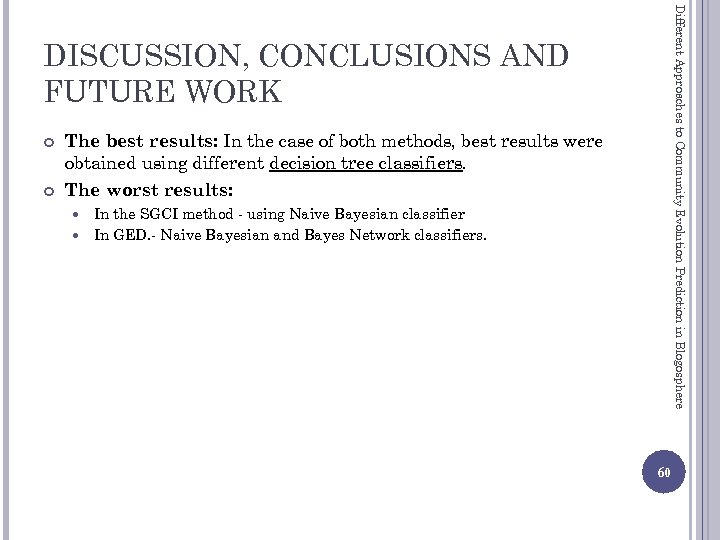 DISCUSSION, CONCLUSIONS AND FUTURE WORK

The best results: In the case of both methods, best results were obtained using different decision tree classifiers.

The worst results:

In the SGCI method - using Naive Bayesian classifier

In GED.- Naive Bayesian and Bayes Network classifiers.

Different Approaches to Community Evolution Prediction in Blogosphere

60